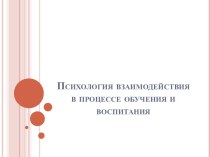 Психология взаимодействия в процессе обучения и воспитания